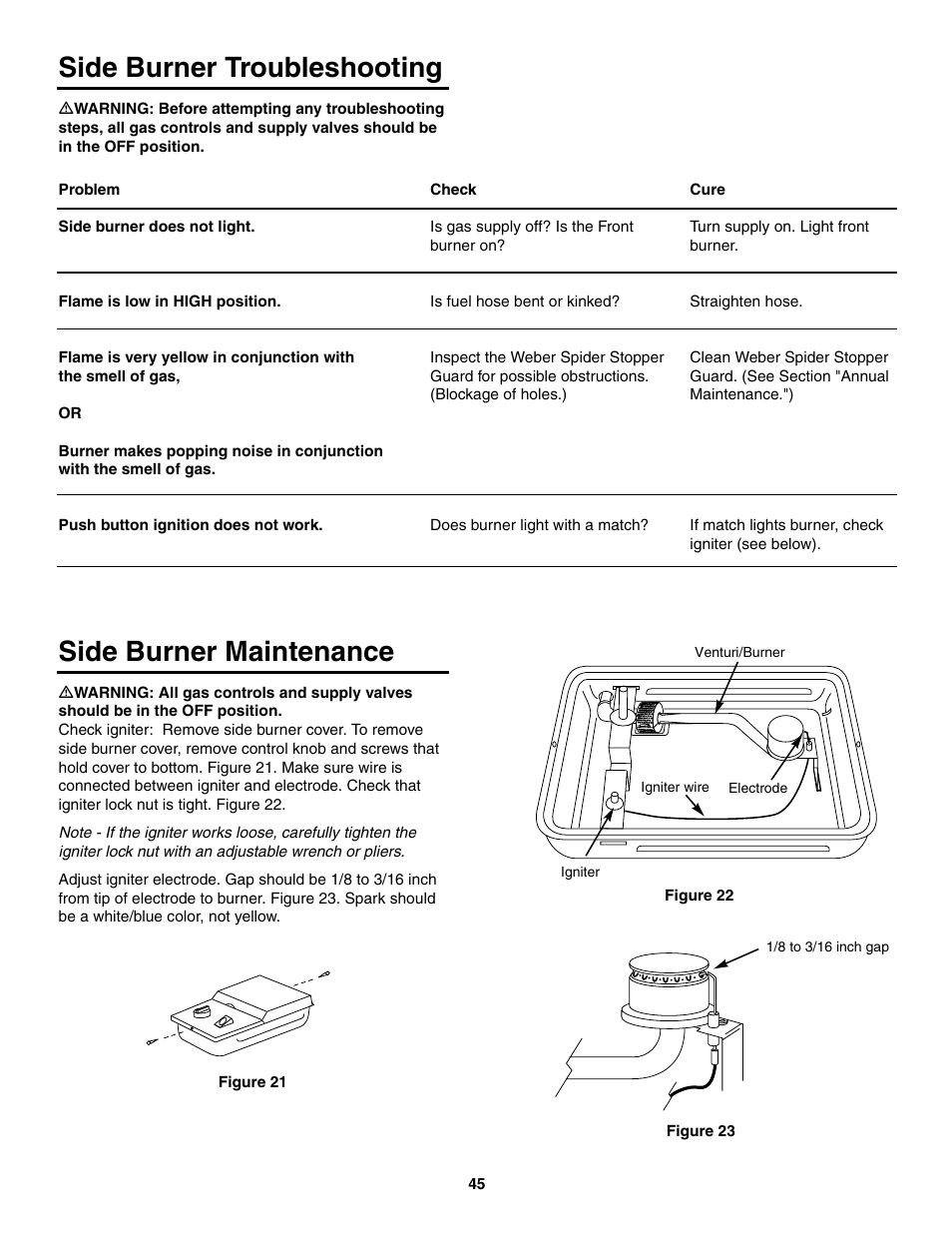 Side Burner Troubleshooting

⚠WARNING: Before attempting any troubleshooting steps, all gas controls and supply valves should be in the OFF position.

| Problem | Check | Cure |
|---|---|---|
| Side burner does not light. | Is gas supply off? Is the Front burner on? | Turn supply on. Light front burner. |
| Flame is low in HIGH position. | Is fuel hose bent or kinked? | Straighten hose. |
| Flame is very yellow in conjunction with the smell of gas, OR Burner makes popping noise in conjunction with the smell of gas. | Inspect the Weber Spider Stopper Guard for possible obstructions. (Blockage of holes.) | Clean Weber Spider Stopper Guard. (See Section "Annual Maintenance.") |
| Push button ignition does not work. | Does burner light with a match? | If match lights burner, check igniter (see below). |

Side Burner Maintenance

⚠WARNING: All gas controls and supply valves should be in the OFF position.
Check igniter: Remove side burner cover. To remove side burner cover, remove control knob and screws that hold cover to bottom. Figure 21. Make sure wire is connected between igniter and electrode. Check that igniter lock nut is tight. Figure 22.

Note - If the igniter works loose, carefully tighten the igniter lock nut with an adjustable wrench or pliers.

Adjust igniter electrode. Gap should be 1/8 to 3/16 inch from tip of electrode to burner. Figure 23. Spark should be a white/blue color, not yellow.

Figure 21

Venturi/Burner
Igniter wire
Electrode
Igniter
Figure 22

1/8 to 3/16 inch gap
Figure 23

45